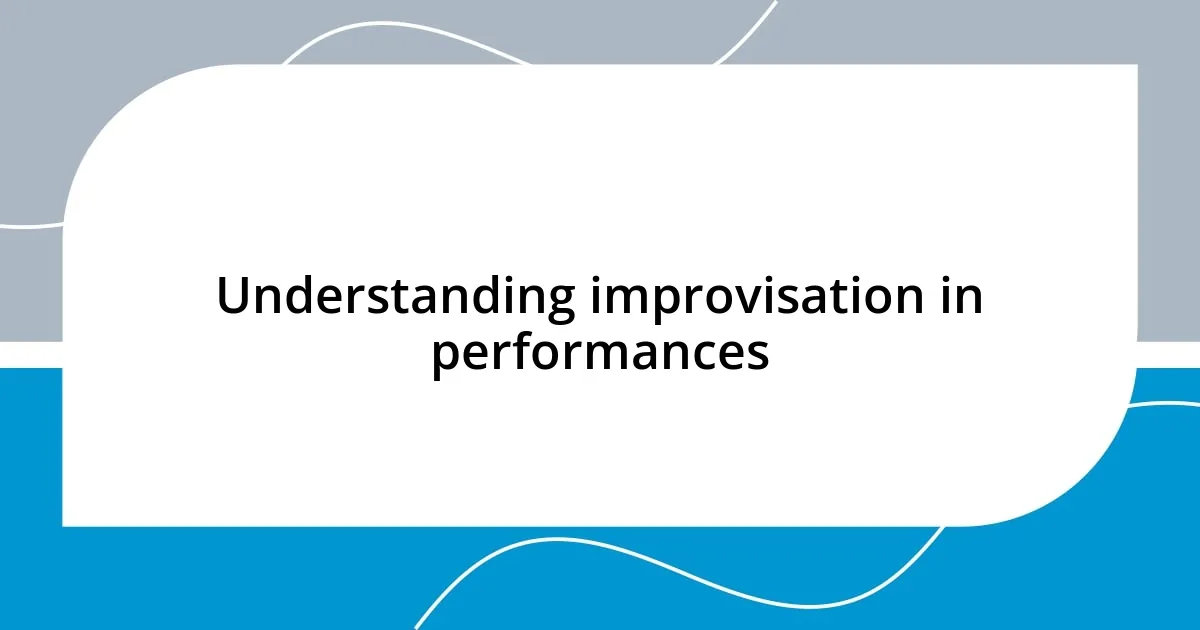 Understanding improvisation in performances